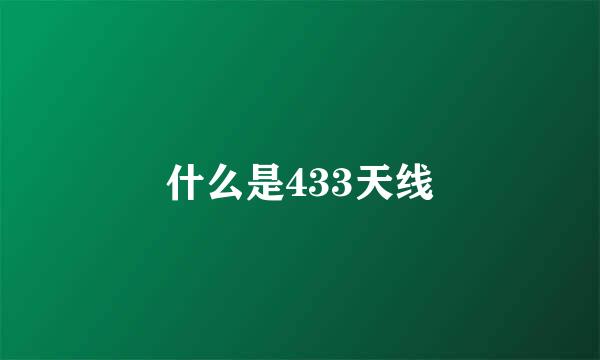 什么是433天线